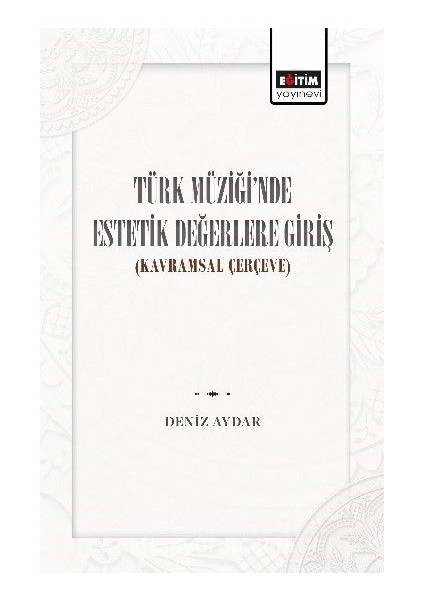 EĞİTİM
yayınevi

TÜRK MÜZİĞİ'NDE ESTETİK DEĞERLERE GİRİŞ
(KAVRAMSAL ÇERÇEVE)

DENİZ AYDAR